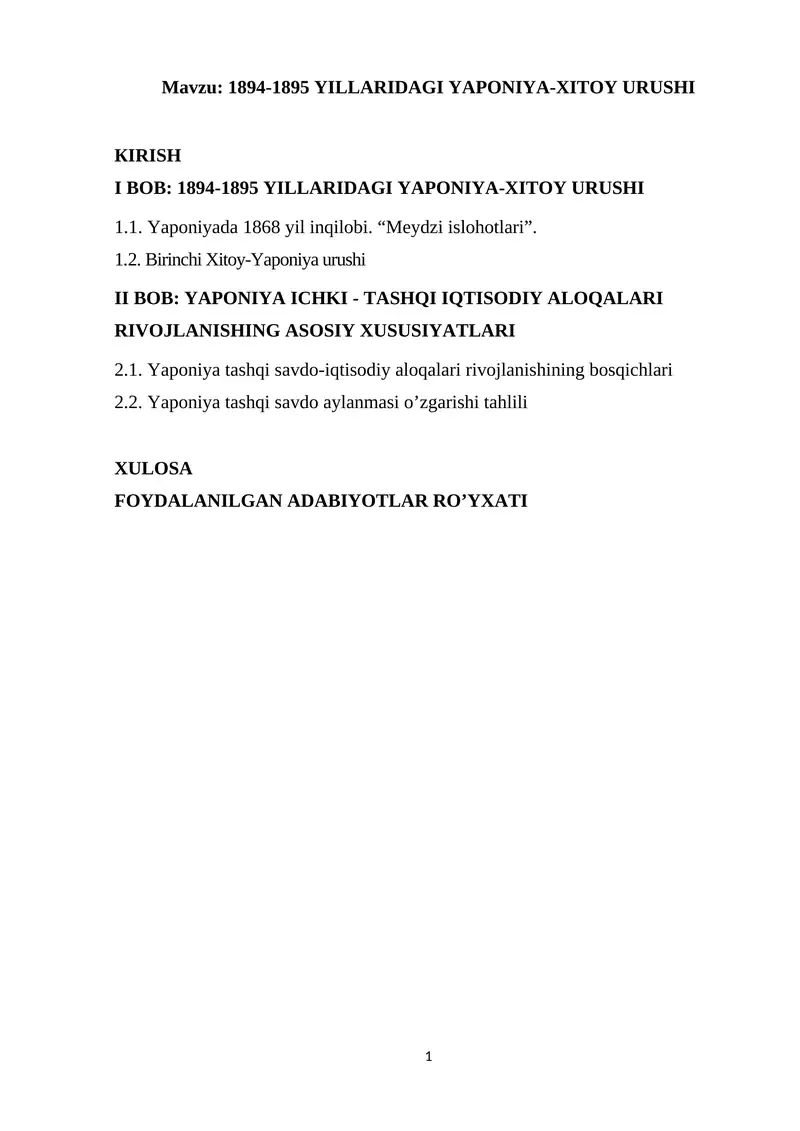 Mavzu: 1894-1895 YILLARIDAGI YAPONIYA-XITOY URUSHI

KIRISH

I BOB: 1894-1895 YILLARIDAGI YAPONIYA-XITOY URUSHI

1.1. Yaponiyada 1868 yil inqilobi. “Meydzi islohotlari”.

1.2. Birinchi Xitoy-Yaponiya urushi

II BOB: YAPONIYA ICHKI - TASHQI IQTISODIY ALOQALARI RIVOJLANISHING ASOSIY XUSUSIYATLARI

2.1. Yaponiya tashqi savdo-iqtisodiy aloqalari rivojlanishining bosqichlari

2.2. Yaponiya tashqi savdo aylanmasi o’zgarishi tahlili

XULOSA

FOYDALANILGAN ADABIYOTLAR RO’YXATI

1